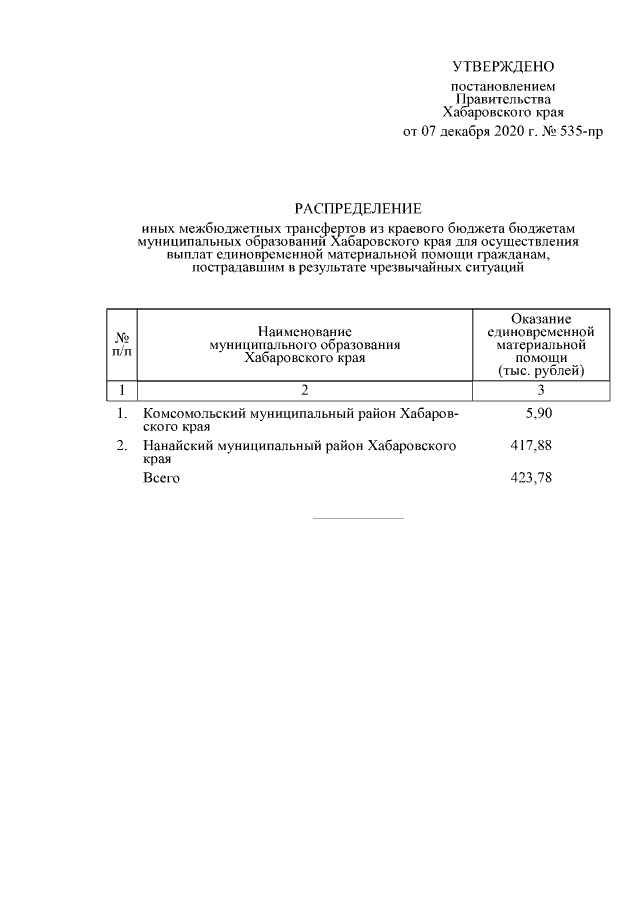 УТВЕРЖДЕНО

постановлением
Правительства
Хабаровского края
от 07 декабря 2020 г. № 535-пр

РАСПРЕДЕЛЕНИЕ

иных межбюджетных трансфертов из краевого бюджета бюджетам муниципальных образований Хабаровского края для осуществления выплат единовременной материальной помощи гражданам, пострадавшим в результате чрезвычайных ситуаций

| № п/п | Наименование муниципального образования Хабаровского края | Оказание единовременной материальной помощи (тыс. рублей) |
|---|---|---|
| 1 | 2 | 3 |
| 1. | Комсомольский муниципальный район Хабаровского края | 5,90 |
| 2. | Нанайский муниципальный район Хабаровского края | 417,88 |
| | Всего | 423,78 |